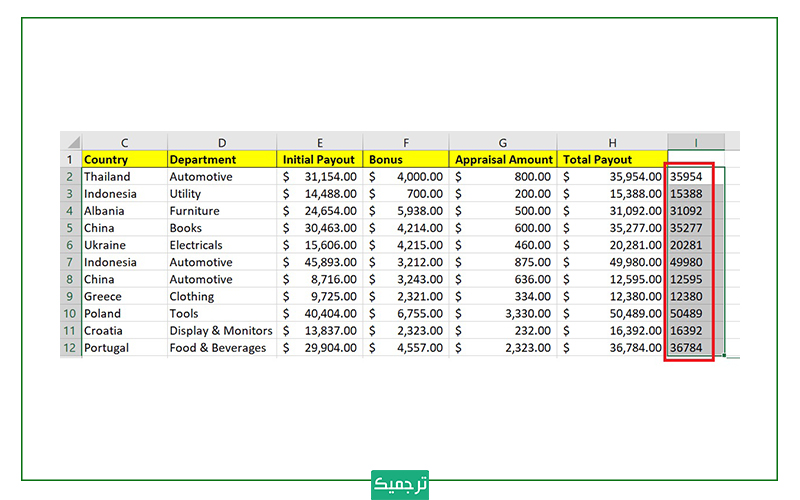 | | C | D | E | F | G | H | I |
|---|---|---|---|---|---|---|---|
| 1 | Country | Department | Initial Payout | Bonus | Appraisal Amount | Total Payout | |
| 2 | Thailand | Automotive | $ 31,154.00 | $ 4,000.00 | $ 800.00 | $ 35,954.00 | 35954 |
| 3 | Indonesia | Utility | $ 14,488.00 | $ 700.00 | $ 200.00 | $ 15,388.00 | 15388 |
| 4 | Albania | Furniture | $ 24,654.00 | $ 5,938.00 | $ 500.00 | $ 31,092.00 | 31092 |
| 5 | China | Books | $ 30,463.00 | $ 4,214.00 | $ 600.00 | $ 35,277.00 | 35277 |
| 6 | Ukraine | Electricals | $ 15,606.00 | $ 4,215.00 | $ 460.00 | $ 20,281.00 | 20281 |
| 7 | Indonesia | Automotive | $ 45,893.00 | $ 3,212.00 | $ 875.00 | $ 49,980.00 | 49980 |
| 8 | China | Automotive | $ 8,716.00 | $ 3,243.00 | $ 636.00 | $ 12,595.00 | 12595 |
| 9 | Greece | Clothing | $ 9,725.00 | $ 2,321.00 | $ 334.00 | $ 12,380.00 | 12380 |
| 10 | Poland | Tools | $ 40,404.00 | $ 6,755.00 | $ 3,330.00 | $ 50,489.00 | 50489 |
| 11 | Croatia | Display & Monitors | $ 13,837.00 | $ 2,323.00 | $ 232.00 | $ 16,392.00 | 16392 |
| 12 | Portugal | Food & Beverages | $ 29,904.00 | $ 4,557.00 | $ 2,323.00 | $ 36,784.00 | 36784 |

ترجمیک